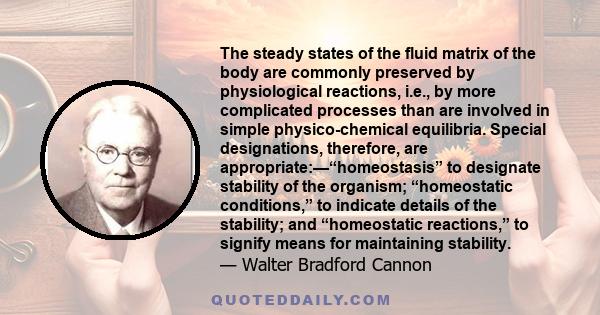 The steady states of the fluid matrix of the body are commonly preserved by physiological reactions, i.e., by more complicated processes than are involved in simple physico-chemical equilibria. Special designations, therefore, are appropriate:—“homeostasis” to designate stability of the organism; “homeostatic conditions,” to indicate details of the stability; and “homeostatic reactions,” to signify means for maintaining stability.
— Walter Bradford Cannon

QUOTEDDAILY.COM